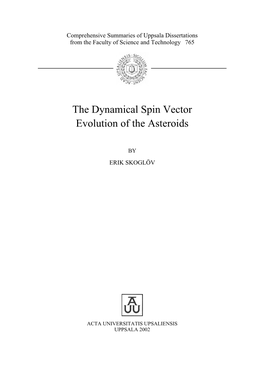 Comprehensive Summaries of Uppsala Dissertations
from the Faculty of Science and Technology 765

The Dynamical Spin Vector
Evolution of the Asteroids

BY

ERIK SKOGLÖV

AUU

ACTA UNIVERSITATIS UPSALIENSIS
UPPSALA 2002